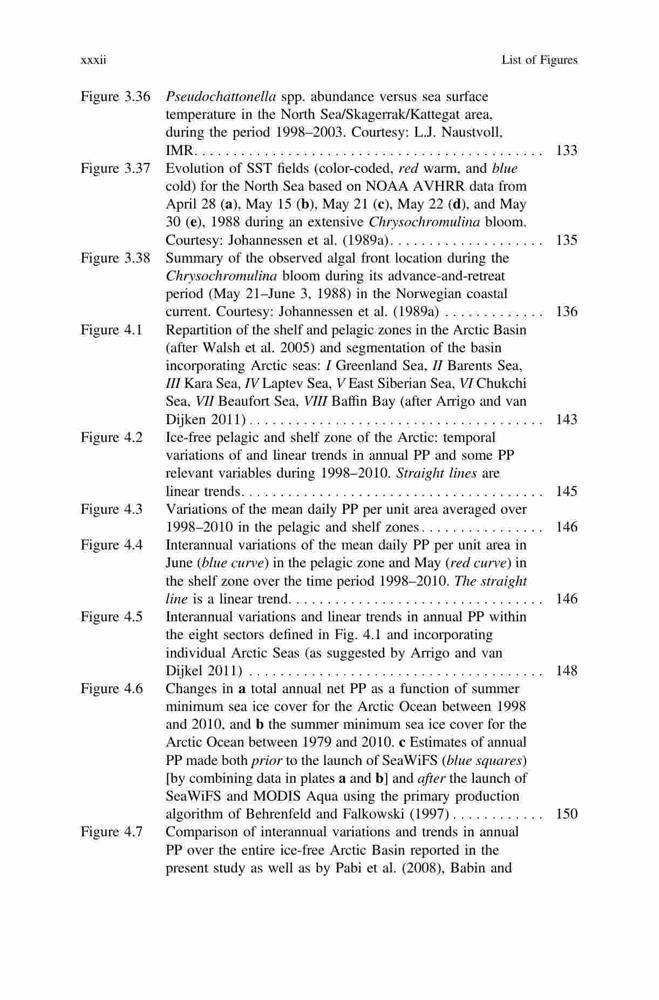 xxxii List of Figures

Figure 3.36 Pseudochattonella spp. abundance versus sea surface temperature in the North Sea/Skagerrak/Kattegat area, during the period 1998–2003. Courtesy: L.J. Naustvoll, IMR. . . . . . . . . . . . . . . . . . . . . . . . . . . . . . . . . . . . . . . . . . . . . 133

Figure 3.37 Evolution of SST fields (color-coded, red warm, and blue cold) for the North Sea based on NOAA AVHRR data from April 28 (a), May 15 (b), May 21 (c), May 22 (d), and May 30 (e), 1988 during an extensive Chrysochromulina bloom. Courtesy: Johannessen et al. (1989a). . . . . . . . . . . . . . . . . . . . 135

Figure 3.38 Summary of the observed algal front location during the Chrysochromulina bloom during its advance-and-retreat period (May 21–June 3, 1988) in the Norwegian coastal current. Courtesy: Johannessen et al. (1989a) . . . . . . . . . . . . . 136

Figure 4.1 Repartition of the shelf and pelagic zones in the Arctic Basin (after Walsh et al. 2005) and segmentation of the basin incorporating Arctic seas: I Greenland Sea, II Barents Sea, III Kara Sea, IV Laptev Sea, V East Siberian Sea, VI Chukchi Sea, VII Beaufort Sea, VIII Baffin Bay (after Arrigo and van Dijken 2011) . . . . . . . . . . . . . . . . . . . . . . . . . . . . . . . . . . . . . . 143

Figure 4.2 Ice-free pelagic and shelf zone of the Arctic: temporal variations of and linear trends in annual PP and some PP relevant variables during 1998–2010. Straight lines are linear trends. . . . . . . . . . . . . . . . . . . . . . . . . . . . . . . . . . . . . . . 145

Figure 4.3 Variations of the mean daily PP per unit area averaged over 1998–2010 in the pelagic and shelf zones . . . . . . . . . . . . . . . . 146

Figure 4.4 Interannual variations of the mean daily PP per unit area in June (blue curve) in the pelagic zone and May (red curve) in the shelf zone over the time period 1998–2010. The straight line is a linear trend. . . . . . . . . . . . . . . . . . . . . . . . . . . . . . . . . 146

Figure 4.5 Interannual variations and linear trends in annual PP within the eight sectors defined in Fig. 4.1 and incorporating individual Arctic Seas (as suggested by Arrigo and van Dijkel 2011) . . . . . . . . . . . . . . . . . . . . . . . . . . . . . . . . . . . . . . 148

Figure 4.6 Changes in a total annual net PP as a function of summer minimum sea ice cover for the Arctic Ocean between 1998 and 2010, and b the summer minimum sea ice cover for the Arctic Ocean between 1979 and 2010. c Estimates of annual PP made both prior to the launch of SeaWiFS (blue squares) [by combining data in plates a and b] and after the launch of SeaWiFS and MODIS Aqua using the primary production algorithm of Behrenfeld and Falkowski (1997) . . . . . . . . . . . . 150

Figure 4.7 Comparison of interannual variations and trends in annual PP over the entire ice-free Arctic Basin reported in the present study as well as by Pabi et al. (2008), Babin and